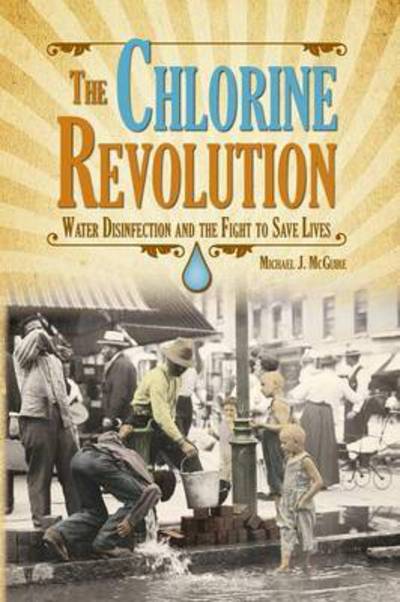 THE CHLORINE REVOLUTION

WATER DISINFECTION AND THE FIGHT TO SAVE LIVES

MICHAEL J. MCGUIRE